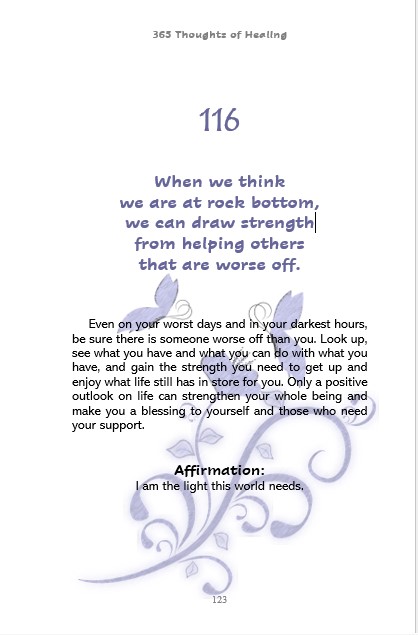 365 Thoughts of Healing

116

When we think
we are at rock bottom,
we can draw strength
from helping others
that are worse off.

Even on your worst days and in your darkest hours, be sure there is someone worse off than you. Look up, see what you have and what you can do with what you have, and gain the strength you need to get up and enjoy what life still has in store for you. Only a positive outlook on life can strengthen your whole being and make you a blessing to yourself and those who need your support.

Affirmation:
I am the light this world needs.

123